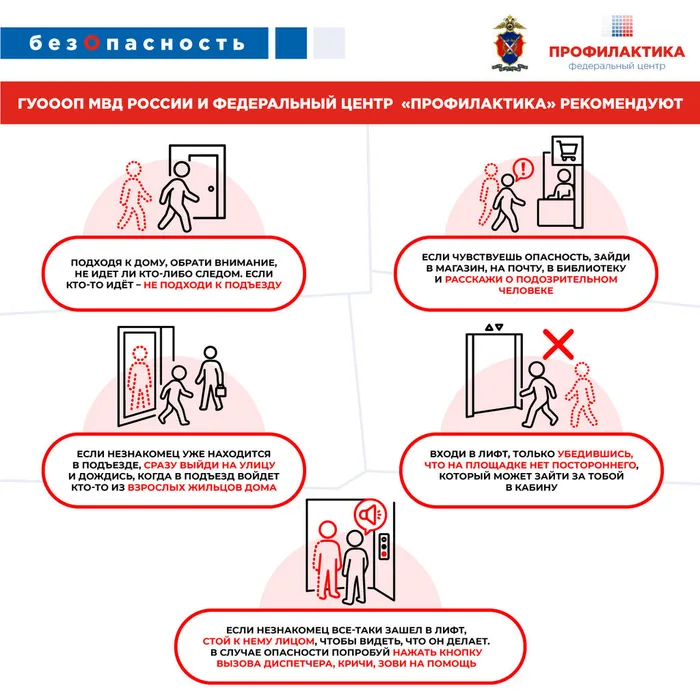 безОпасность

ПРОФИЛАКТИКА
федеральный центр

ГУОООП МВД РОССИИ И ФЕДЕРАЛЬНЫЙ ЦЕНТР «ПРОФИЛАКТИКА» РЕКОМЕНДУЮТ

ПОДХОДЯ К ДОМУ, ОБРАТИ ВНИМАНИЕ, НЕ ИДЕТ ЛИ КТО-ЛИБО СЛЕДОМ. ЕСЛИ КТО-ТО ИДЁТ – НЕ ПОДХОДИ К ПОДЪЕЗДУ

ЕСЛИ ЧУВСТВУЕШЬ ОПАСНОСТЬ, ЗАЙДИ В МАГАЗИН, НА ПОЧТУ, В БИБЛИОТЕКУ И РАССКАЖИ О ПОДОЗРИТЕЛЬНОМ ЧЕЛОВЕКЕ

ЕСЛИ НЕЗНАКОМЕЦ УЖЕ НАХОДИТСЯ В ПОДЪЕЗДЕ, СРАЗУ ВЫЙДИ НА УЛИЦУ И ДОЖДИСЬ, КОГДА В ПОДЪЕЗД ВОЙДЕТ КТО-ТО ИЗ ВЗРОСЛЫХ ЖИЛЬЦОВ ДОМА

ВХОДИ В ЛИФТ, ТОЛЬКО УБЕДИВШИСЬ, ЧТО НА ПЛОЩАДКЕ НЕТ ПОСТОРОННЕГО, КОТОРЫЙ МОЖЕТ ЗАЙТИ ЗА ТОБОЙ В КАБИНУ

ЕСЛИ НЕЗНАКОМЕЦ ВСЕ-ТАКИ ЗАШЕЛ В ЛИФТ, СТОЙ К НЕМУ ЛИЦОМ, ЧТОБЫ ВИДЕТЬ, ЧТО ОН ДЕЛАЕТ. В СЛУЧАЕ ОПАСНОСТИ ПОПРОБУЙ НАЖАТЬ КНОПКУ ВЫЗОВА ДИСПЕТЧЕРА, КРИЧИ, ЗОВИ НА ПОМОЩЬ